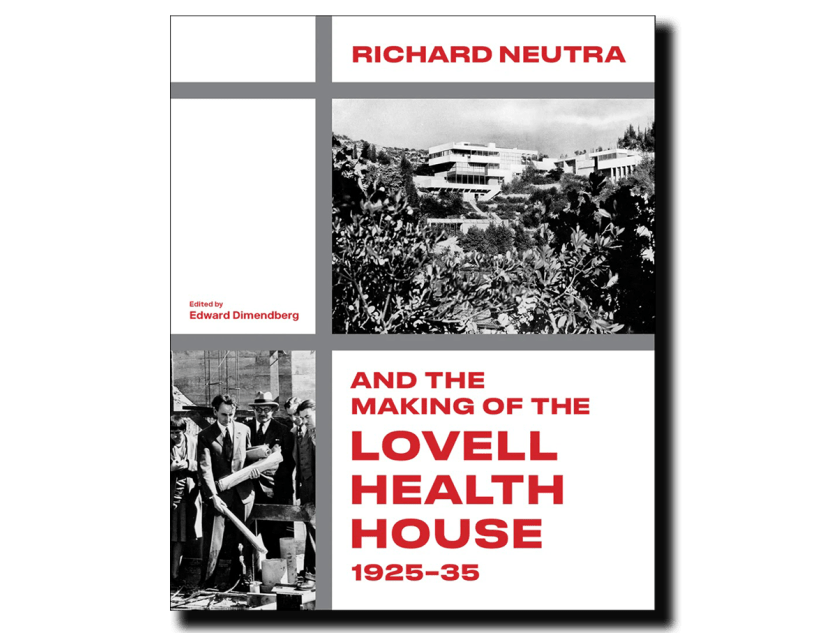 RICHARD NEUTRA

Edited by
Edward Dimendberg

AND THE MAKING OF THE LOVELL HEALTH HOUSE 1925–35